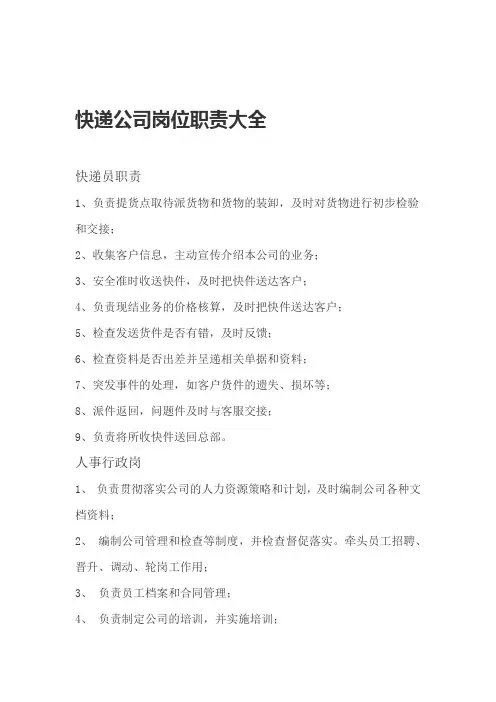 快递公司岗位职责大全

快递员职责

1、负责提货点取待派货物和货物的装卸，及时对货物进行初步检验和交接；

2、收集客户信息，主动宣传介绍本公司的业务；

3、安全准时收送快件，及时把快件送达客户；

4、负责现结业务的价格核算，及时把快件送达客户；

5、检查发送货件是否有错，及时反馈；

6、检查资料是否出差并呈递相关单据和资料；

7、突发事件的处理，如客户货件的遗失、损坏等；

8、派件返回，问题件及时与客服交接；

9、负责将所收快件送回总部。

人事行政岗

1、 负责贯彻落实公司的人力资源策略和计划，及时编制公司各种文档资料；

2、 编制公司管理和检查等制度，并检查督促落实。牵头员工招聘、晋升、调动、轮岗工作用；

3、 负责员工档案和合同管理；

4、 负责制定公司的培训，并实施培训；